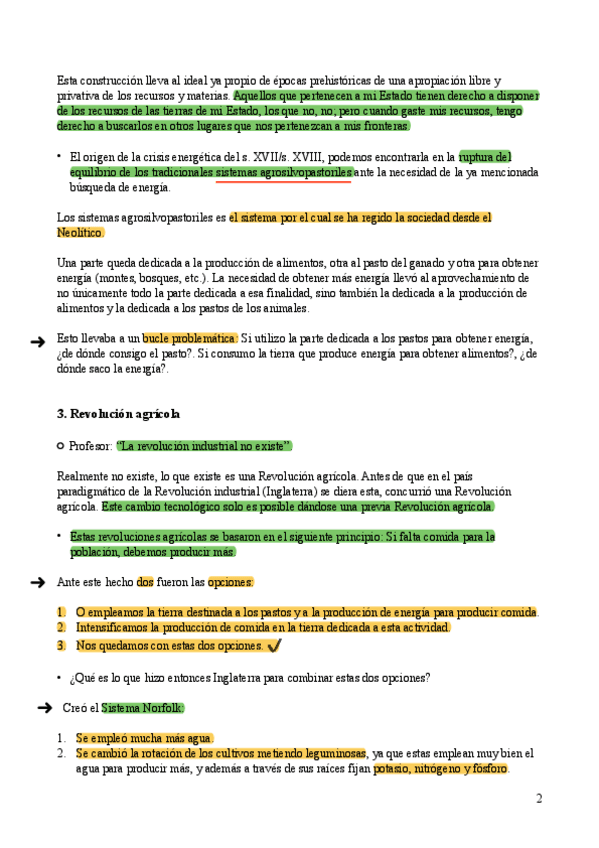 Esta construcción lleva al ideal ya propio de épocas prehistóricas de una apropiación libre y privativa de los recursos y materias. Aquellos que pertenecen a mi Estado tienen derecho a disponer de los recursos de las tierras de mi Estado, los que no, no; pero cuando gaste mis recursos, tengo derecho a buscarlos en otros lugares que nos pertenezcan a mis fronteras.

• El origen de la crisis energética del s. XVII/s. XVIII, podemos encontrarla en la ruptura del equilibrio de los tradicionales sistemas agrosilvopastoriles ante la necesidad de la ya mencionada búsqueda de energía.

Los sistemas agrosilvopastoriles es el sistema por el cual se ha regido la sociedad desde el Neolítico.

Una parte queda dedicada a la producción de alimentos, otra al pasto del ganado y otra para obtener energía (montes, bosques, etc.). La necesidad de obtener más energía llevó al aprovechamiento de no únicamente todo la parte dedicada a esa finalidad, sino también la dedicada a la producción de alimentos y la dedicada a los pastos de los animales.

➔ Esto llevaba a un bucle problemática: Si utilizo la parte dedicada a los pastos para obtener energía, ¿de dónde consigo el pasto?. Si consumo la tierra que produce energía para obtener alimentos?, ¿de dónde saco la energía?.

3. Revolución agrícola

○ Profesor: "La revolución industrial no existe".

Realmente no existe, lo que existe es una Revolución agrícola. Antes de que en el país paradigmático de la Revolución industrial (Inglaterra) se diera esta, concurrió una Revolución agrícola. Este cambio tecnológico solo es posible dándose una previa Revolución agrícola.

• Estas revoluciones agrícolas se basaron en el siguiente principio: Si falta comida para la población, debemos producir más.

➔ Ante este hecho dos fueron las opciones:

1. O empleamos la tierra destinada a los pastos y a la producción de energía para producir comida.
2. Intensificamos la producción de comida en la tierra dedicada a esta actividad.
3. Nos quedamos con estas dos opciones. ✓

• ¿Qué es lo que hizo entonces Inglaterra para combinar estas dos opciones?

➔ Creó el Sistema Norfolk:

1. Se empleó mucha más agua.
2. Se cambió la rotación de los cultivos metiendo leguminosas, ya que estas emplean muy bien el agua para producir más, y además a través de sus raíces fijan potasio, nitrógeno y fósforo.

2